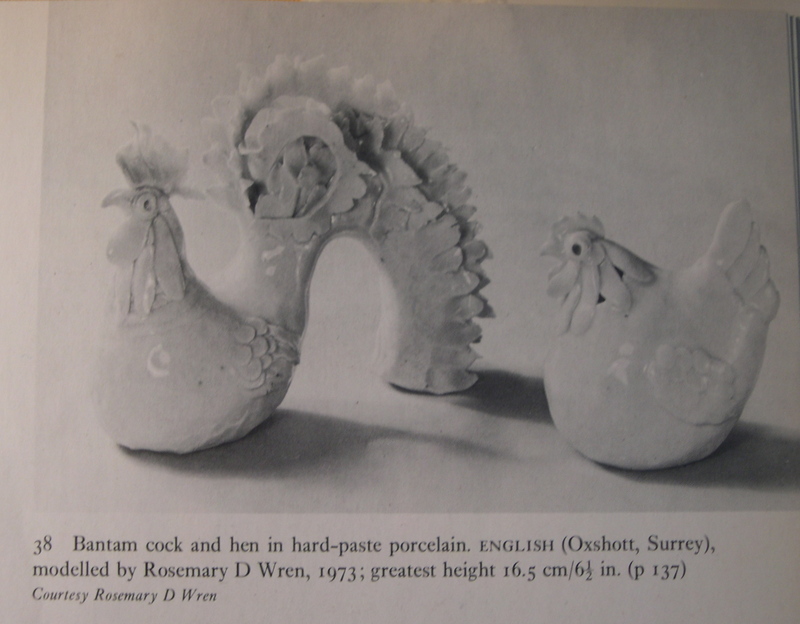 38 Bantam cock and hen in hard-paste porcelain. ENGLISH (Oxshott, Surrey), modelled by Rosemary D Wren, 1973; greatest height 16.5 cm/$6\frac{1}{2}$ in. (p 137)

Courtesy Rosemary D Wren